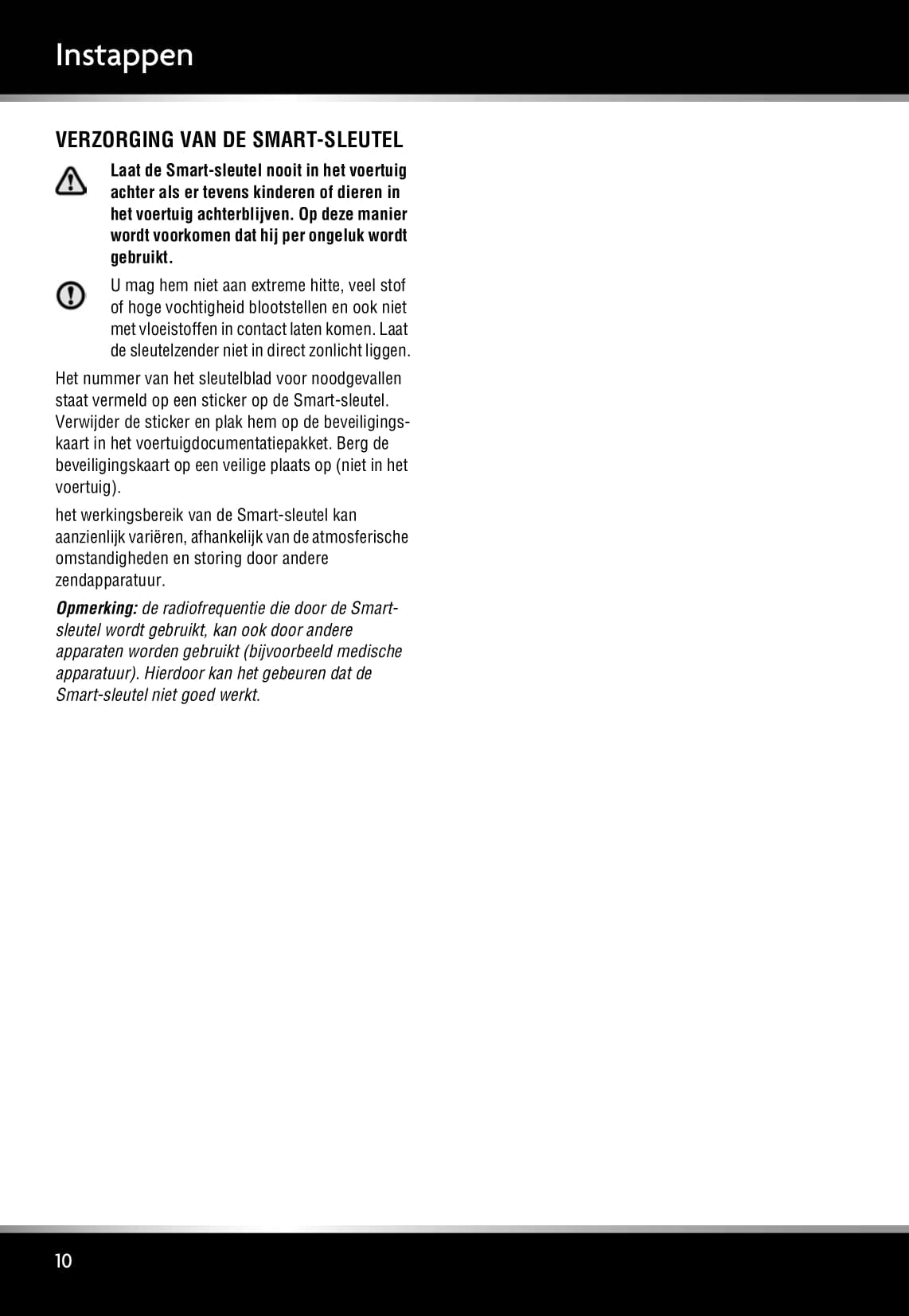 Instappen

VERZORGING VAN DE SMART-SLEUTEL

Laat de Smart-sleutel nooit in het voertuig achter als er tevens kinderen of dieren in het voertuig achterblijven. Op deze manier wordt voorkomen dat hij per ongeluk wordt gebruikt.

U mag hem niet aan extreme hitte, veel stof of hoge vochtigheid blootstellen en ook niet met vloeistoffen in contact laten komen. Laat de sleutelzender niet in direct zonlicht liggen.

Het nummer van het sleutelblad voor noodgevallen staat vermeld op een sticker op de Smart-sleutel. Verwijder de sticker en plak hem op de beveiligingskaart in het voertuigdocumentatiepakket. Berg de beveiligingskaart op een veilige plaats op (niet in het voertuig).

het werkingsbereik van de Smart-sleutel kan aanzienlijk variëren, afhankelijk van de atmosferische omstandigheden en storing door andere zendapparatuur.

Opmerking: de radiofrequentie die door de Smart-sleutel wordt gebruikt, kan ook door andere apparaten worden gebruikt (bijvoorbeeld medische apparatuur). Hierdoor kan het gebeuren dat de Smart-sleutel niet goed werkt.

10